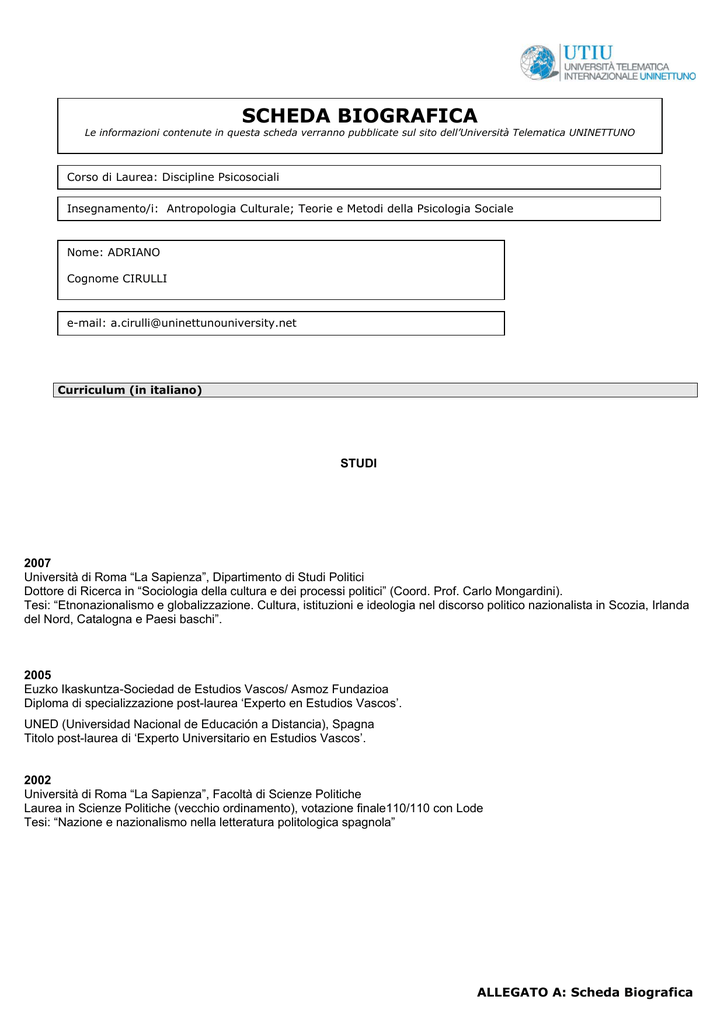 UTIU
UNIVERSITÀ TELEMATICA
INTERNAZIONALE UNINETTUNO

SCHEDA BIOGRAFICA
Le informazioni contenute in questa scheda verranno pubblicate sul sito dell'Università Telematica UNINETTUNO

Corso di Laurea: Discipline Psicosociali

Insegnamento/i: Antropologia Culturale; Teorie e Metodi della Psicologia Sociale

Nome: ADRIANO

Cognome CIRULLI

e-mail: a.cirulli@uninettunouniversity.net

Curriculum (in italiano)

STUDI

2007
Università di Roma "La Sapienza", Dipartimento di Studi Politici
Dottore di Ricerca in "Sociologia della cultura e dei processi politici" (Coord. Prof. Carlo Mongardini).
Tesi: "Etnonazionalismo e globalizzazione. Cultura, istituzioni e ideologia nel discorso politico nazionalista in Scozia, Irlanda del Nord, Catalogna e Paesi baschi".

2005
Euzko Ikaskuntza-Sociedad de Estudios Vascos/ Asmoz Fundazioa
Diploma di specializzazione post-laurea 'Experto en Estudios Vascos'.

UNED (Universidad Nacional de Educación a Distancia), Spagna
Titolo post-laurea di 'Experto Universitario en Estudios Vascos'.

2002
Università di Roma "La Sapienza", Facoltà di Scienze Politiche
Laurea in Scienze Politiche (vecchio ordinamento), votazione finale110/110 con Lode
Tesi: "Nazione e nazionalismo nella letteratura politologica spagnola"

ALLEGATO A: Scheda Biografica